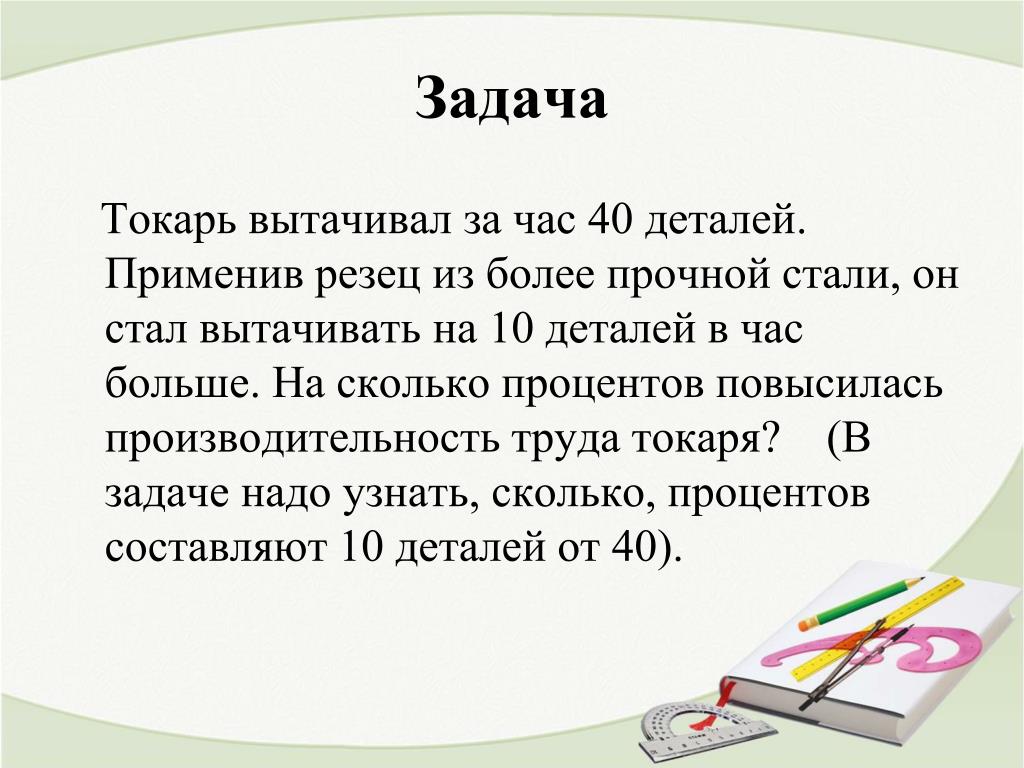 Задача

Токарь вытачивал за час 40 деталей. Применив резец из более прочной стали, он стал вытачивать на 10 деталей в час больше. На сколько процентов повысилась производительность труда токаря? (В задаче надо узнать, сколько, процентов составляют 10 деталей от 40).